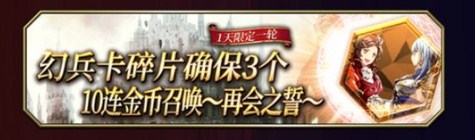 1天限定一轮

幻兵卡碎片确保3个
10连金币召唤~再会之誓~